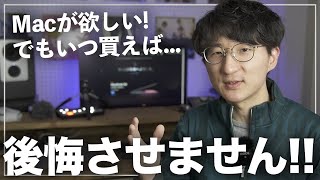 Macが欲しい!
でもいつ買えば...

後悔させません!!